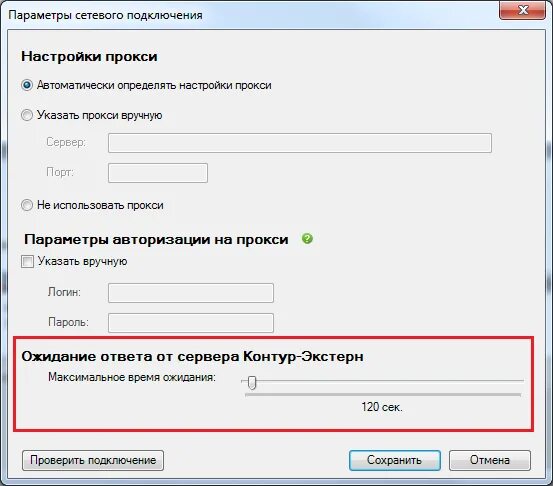 Параметры сетевого подключения

Настройки прокси

Автоматически определять настройки прокси

Указать прокси вручную

Сервер:

Порт:

Не использовать прокси

Параметры авторизации на прокси

Указать вручную

Логин:

Пароль:

Ожидание ответа от сервера Контур-Экстерн

Максимальное время ожидания:

120 сек.

Проверить подключение

Сохранить

Отмена